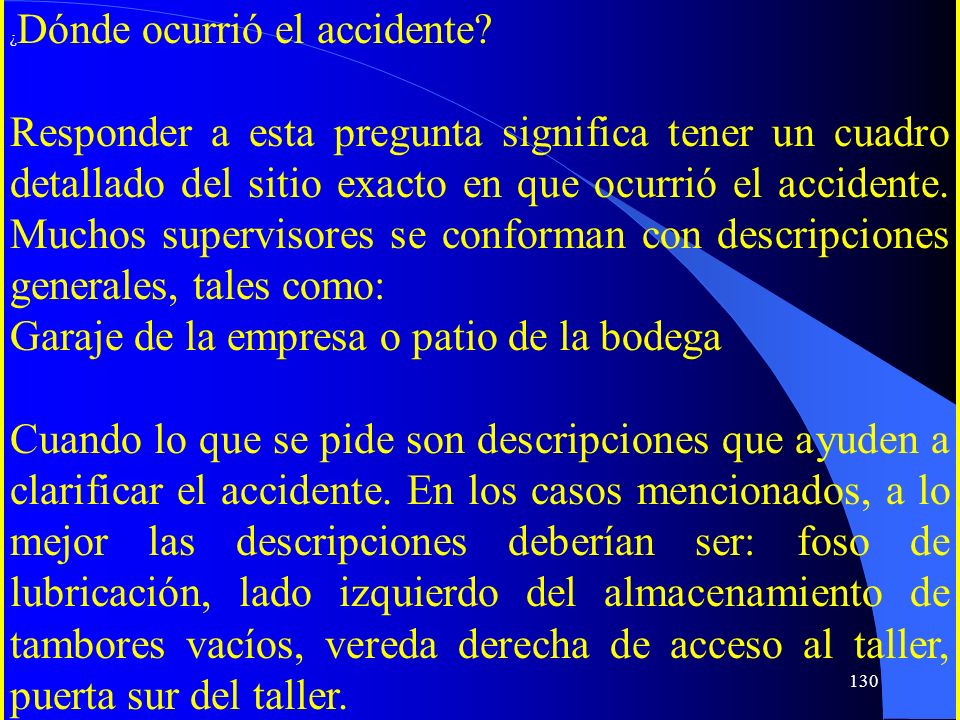 ¿Dónde ocurrió el accidente?

Responder a esta pregunta significa tener un cuadro detallado del sitio exacto en que ocurrió el accidente. Muchos supervisores se conforman con descripciones generales, tales como:
Garaje de la empresa o patio de la bodega

Cuando lo que se pide son descripciones que ayuden a clarificar el accidente. En los casos mencionados, a lo mejor las descripciones deberían ser: foso de lubricación, lado izquierdo del almacenamiento de tambores vacíos, vereda derecha de acceso al taller, puerta sur del taller.

130